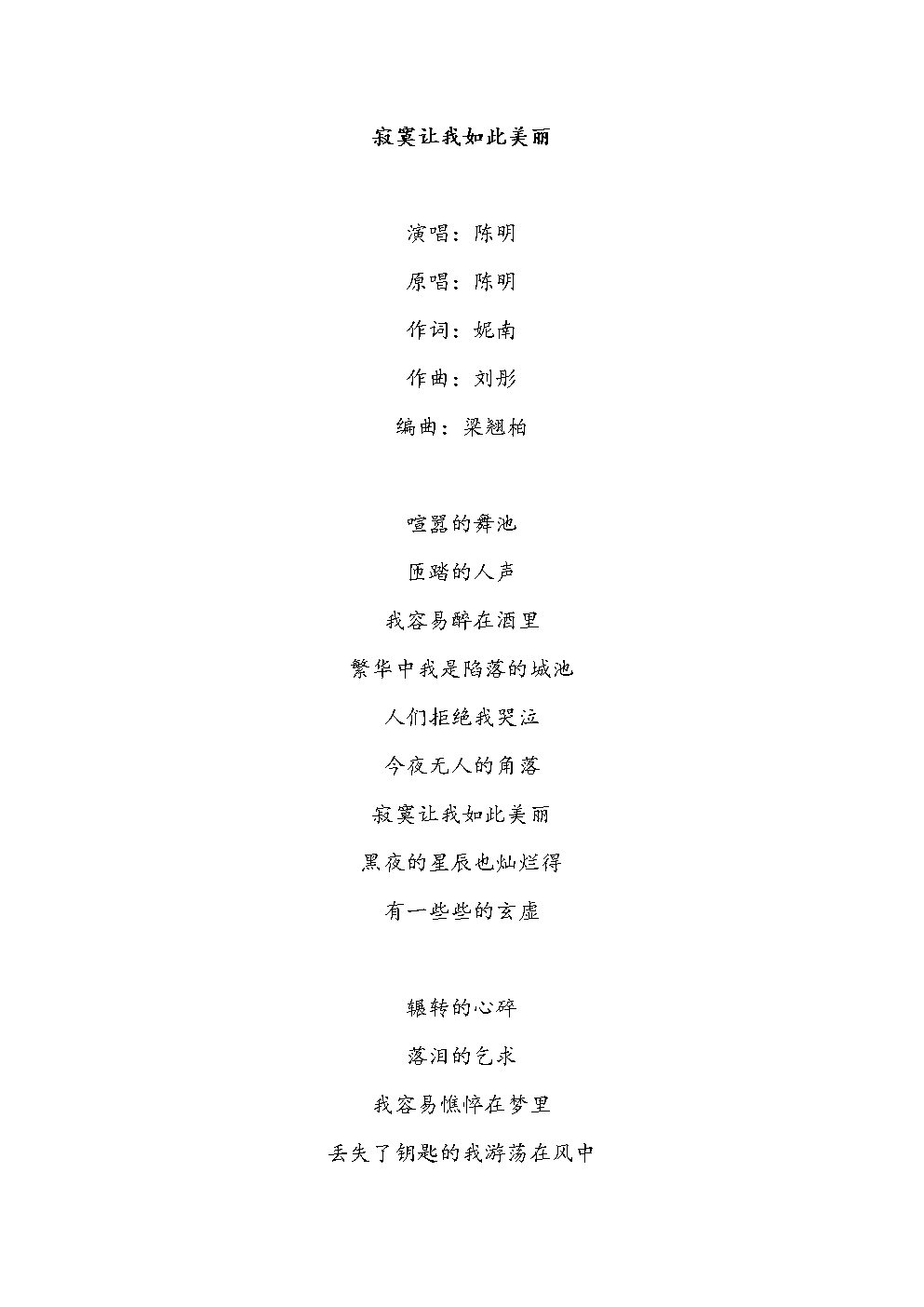 寂寞让我如此美丽

演唱：陈明

原唱：陈明

作词：妮南

作曲：刘彤

编曲：梁翘柏

喧嚣的舞池

匝踏的人声

我容易醉在酒里

繁华中我是陷落的城池

人们拒绝我哭泣

今夜无人的角落

寂寞让我如此美丽

黑夜的星辰也灿烂得

有一些些的玄虚

辗转的心碎

落泪的乞求

我容易憔悴在梦里

丢失了钥匙的我游荡在风中